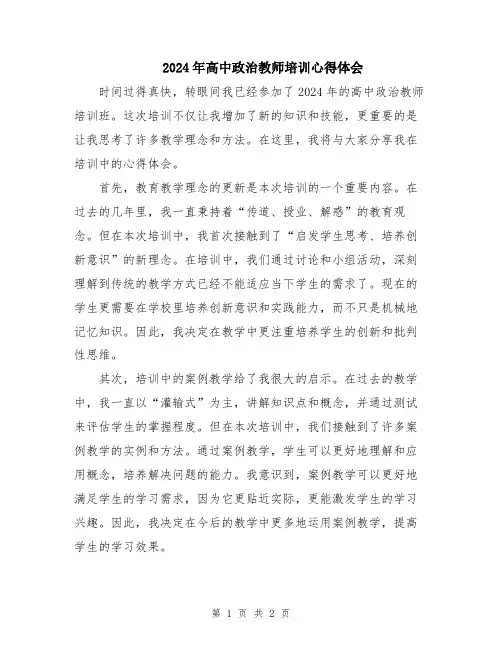 2024年高中政治教师培训心得体会

时间过得真快，转眼间我已经参加了2024年的高中政治教师培训班。这次培训不仅让我增加了新的知识和技能，更重要的是让我思考了许多教学理念和方法。在这里，我将与大家分享我在培训中的心得体会。

首先，教育教学理念的更新是本次培训的一个重要内容。在过去的几年里，我一直秉持着“传道、授业、解惑”的教育观念。但在本次培训中，我首次接触到了“启发学生思考、培养创新意识”的新理念。在培训中，我们通过讨论和小组活动，深刻理解到传统的教学方式已经不能适应当下学生的需求了。现在的学生更需要在学校里培养创新意识和实践能力，而不只是机械地记忆知识。因此，我决定在教学中更注重培养学生的创新和批判性思维。

其次，培训中的案例教学给了我很大的启示。在过去的教学中，我一直以“灌输式”为主，讲解知识点和概念，并通过测试来评估学生的掌握程度。但在本次培训中，我们接触到了许多案例教学的实例和方法。通过案例教学，学生可以更好地理解和应用概念，培养解决问题的能力。我意识到，案例教学可以更好地满足学生的学习需求，因为它更贴近实际，更能激发学生的学习兴趣。因此，我决定在今后的教学中更多地运用案例教学，提高学生的学习效果。

第 1 页 共 2 页